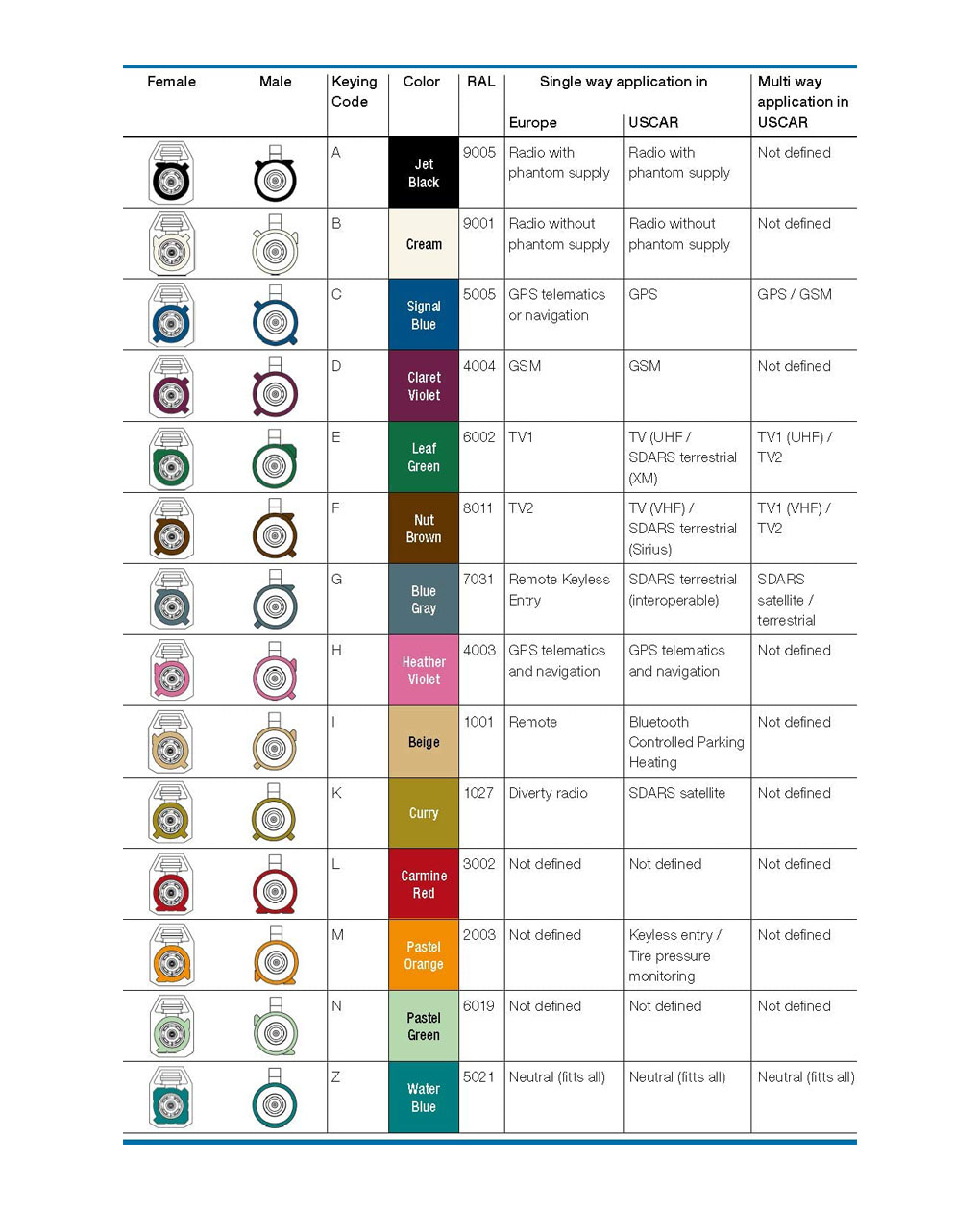 | Female | Male | Keying Code | Color | RAL | Single way application in Europe | Single way application in USCAR | Multi way application in USCAR |
|---|---|---|---|---|---|---|---|
| | | A | Jet Black | 9005 | Radio with phantom supply | Radio with phantom supply | Not defined |
| | | B | Cream | 9001 | Radio without phantom supply | Radio without phantom supply | Not defined |
| | | C | Signal Blue | 5005 | GPS telematics or navigation | GPS | GPS / GSM |
| | | D | Claret Violet | 4004 | GSM | GSM | Not defined |
| | | E | Leaf Green | 6002 | TV1 | TV (UHF / SDARS terrestrial (XM) | TV1 (UHF) / TV2 |
| | | F | Nut Brown | 8011 | TV2 | TV (VHF) / SDARS terrestrial (Sirius) | TV1 (VHF) / TV2 |
| | | G | Blue Gray | 7031 | Remote Keyless Entry | SDARS terrestrial (interoperable) | SDARS satellite / terrestrial |
| | | H | Heather Violet | 4003 | GPS telematics and navigation | GPS telematics and navigation | Not defined |
| | | I | Beige | 1001 | Remote | Bluetooth Controlled Parking Heating | Not defined |
| | | K | Curry | 1027 | Diverty radio | SDARS satellite | Not defined |
| | | L | Carmine Red | 3002 | Not defined | Not defined | Not defined |
| | | M | Pastel Orange | 2003 | Not defined | Keyless entry / Tire pressure monitoring | Not defined |
| | | N | Pastel Green | 6019 | Not defined | Not defined | Not defined |
| | | Z | Water Blue | 5021 | Neutral (fitts all) | Neutral (fitts all) | Neutral (fitts all) |